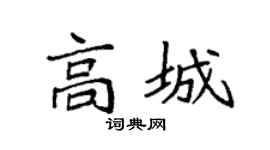 高城

词典网